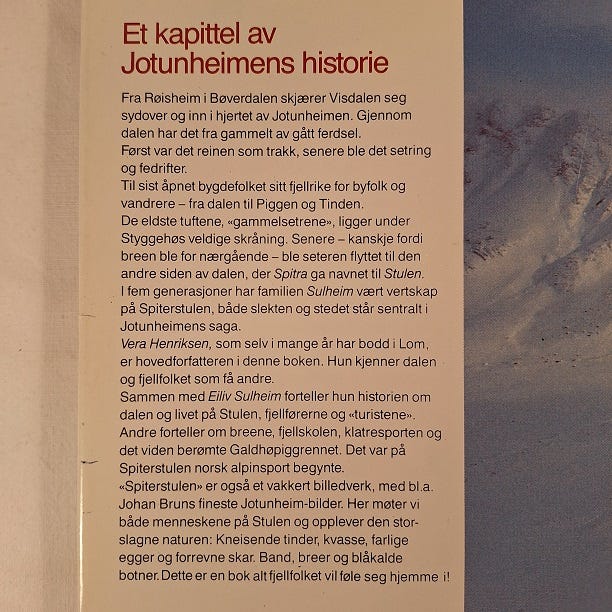 Et kapittel av Jotunheimens historie

Fra Røisheim i Bøverdalen skjærer Visdalen seg sydover og inn i hjertet av Jotunheimen. Gjennom dalen har det fra gammelt av gått ferdsel.
Først var det reinen som trakk, senere ble det setring og fedrifter.
Til sist åpnet bygdefolket sitt fjellrike for byfolk og vandrere – fra dalen til Piggen og Tinden.
De eldste tuftene, «gammelsetrene», ligger under Styggehøs veldige skråning. Senere – kanskje fordi breen ble for nærgående – ble seteren flyttet til den andre siden av dalen, der Spitra ga navnet til Stulen.
I fem generasjoner har familien Sulheim vært vertskap på Spiterstulen, både slekten og stedet står sentralt i Jotunheimens saga.
Vera Henriksen, som selv i mange år har bodd i Lom, er hovedforfatteren i denne boken. Hun kjenner dalen og fjellfolket som få andre.
Sammen med Eiliv Sulheim forteller hun historien om dalen og livet på Stulen, fjellførerne og «turistene».
Andre forteller om breene, fjellskolen, klatresporten og det viden berømte Galdhøpiggrennet. Det var på Spiterstulen norsk alpinsport begynte.
«Spiterstulen» er også et vakkert billedverk, med bl.a. Johan Bruns fineste Jotunheim-bilder. Her møter vi både menneskene på Stulen og opplever den storslagne naturen: Kneisende tinder, kvasse, farlige egger og forrevne skar. Band, breer og blåkalde botner. Dette er en bok alt fjellfolket vil føle seg hjemme i!